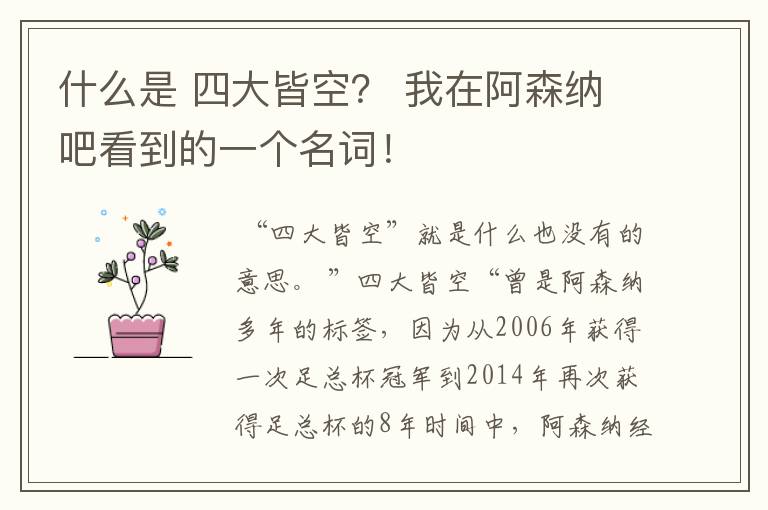 什么是 四大皆空？ 我在阿森纳吧看到的一个名词！

“四大皆空”就是什么也没有的意思。”四大皆空“曾是阿森纳多年的标签，因为从2006年获得一次足总杯冠军到2014年再次获得足总杯的8年时间中，阿森纳经